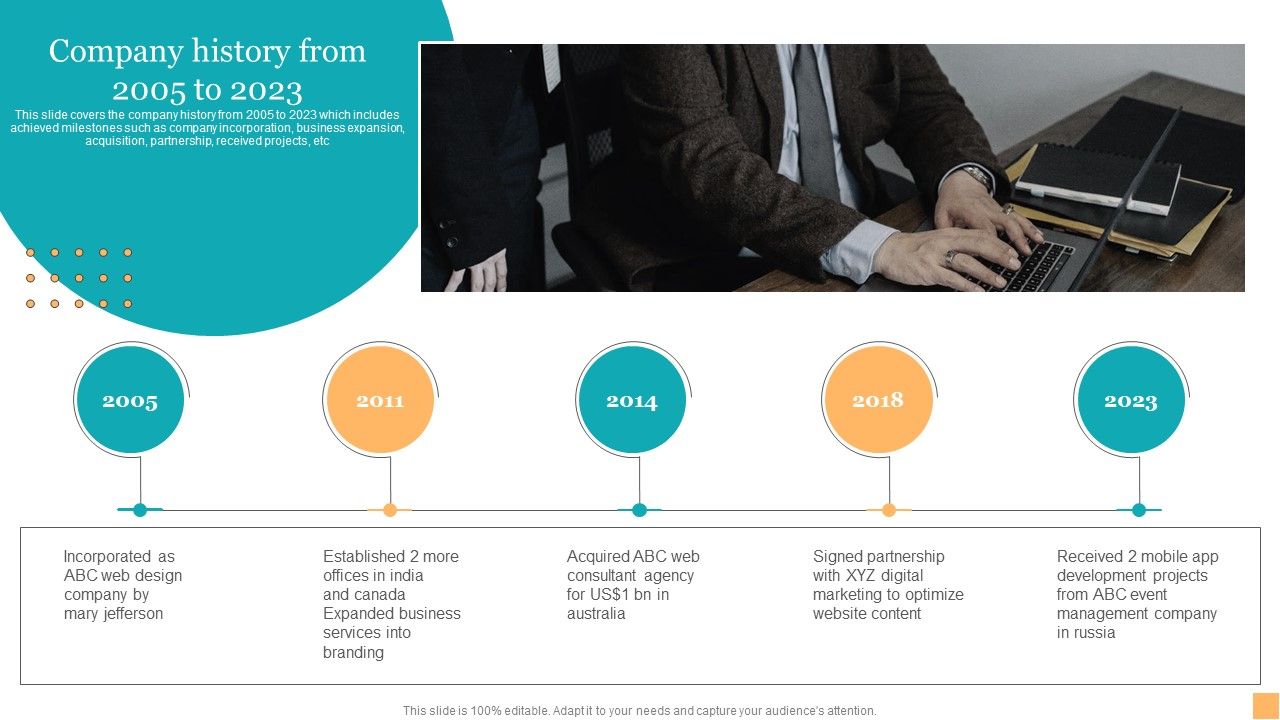 Company history from 2005 to 2023

This slide covers the company history from 2005 to 2023 which includes achieved milestones such as company incorporation, business expansion, acquisition, partnership, received projects, etc

2005

2011

2014

2018

2023

Incorporated as ABC web design company by mary jefferson

Established 2 more offices in india and canada Expanded business services into branding

Acquired ABC web consultant agency for US$1 bn in australia

Signed partnership with XYZ digital marketing to optimize website content

Received 2 mobile app development projects from ABC event management company in russia

This slide is 100% editable. Adapt it to your needs and capture your audience's attention.